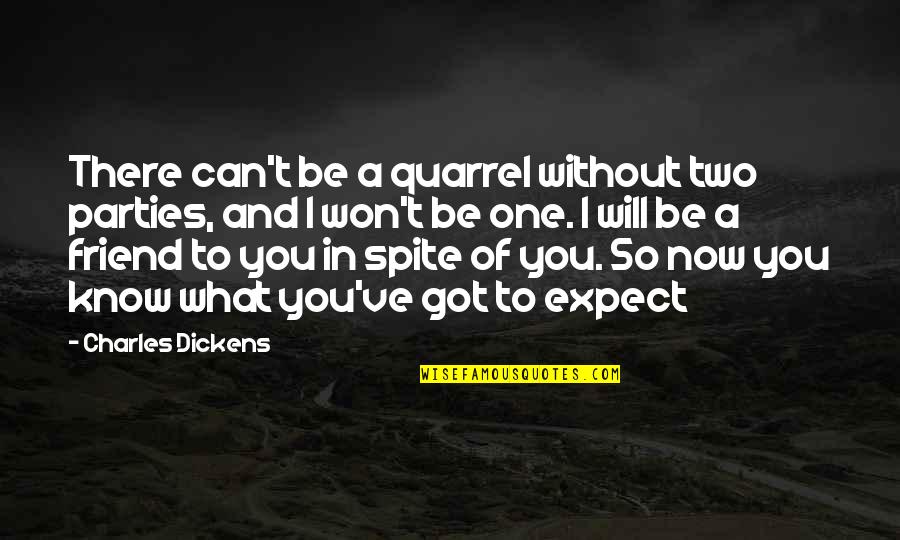 There can't be a quarrel without two parties, and I won't be one. I will be a friend to you in spite of you. So now you know what you've got to expect

- Charles Dickens

WISEFAMOUSQUOTES.COM